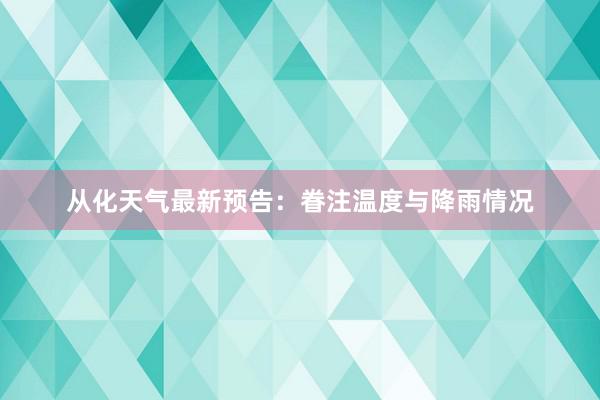 从化天气最新预告：眷注温度与降雨情况